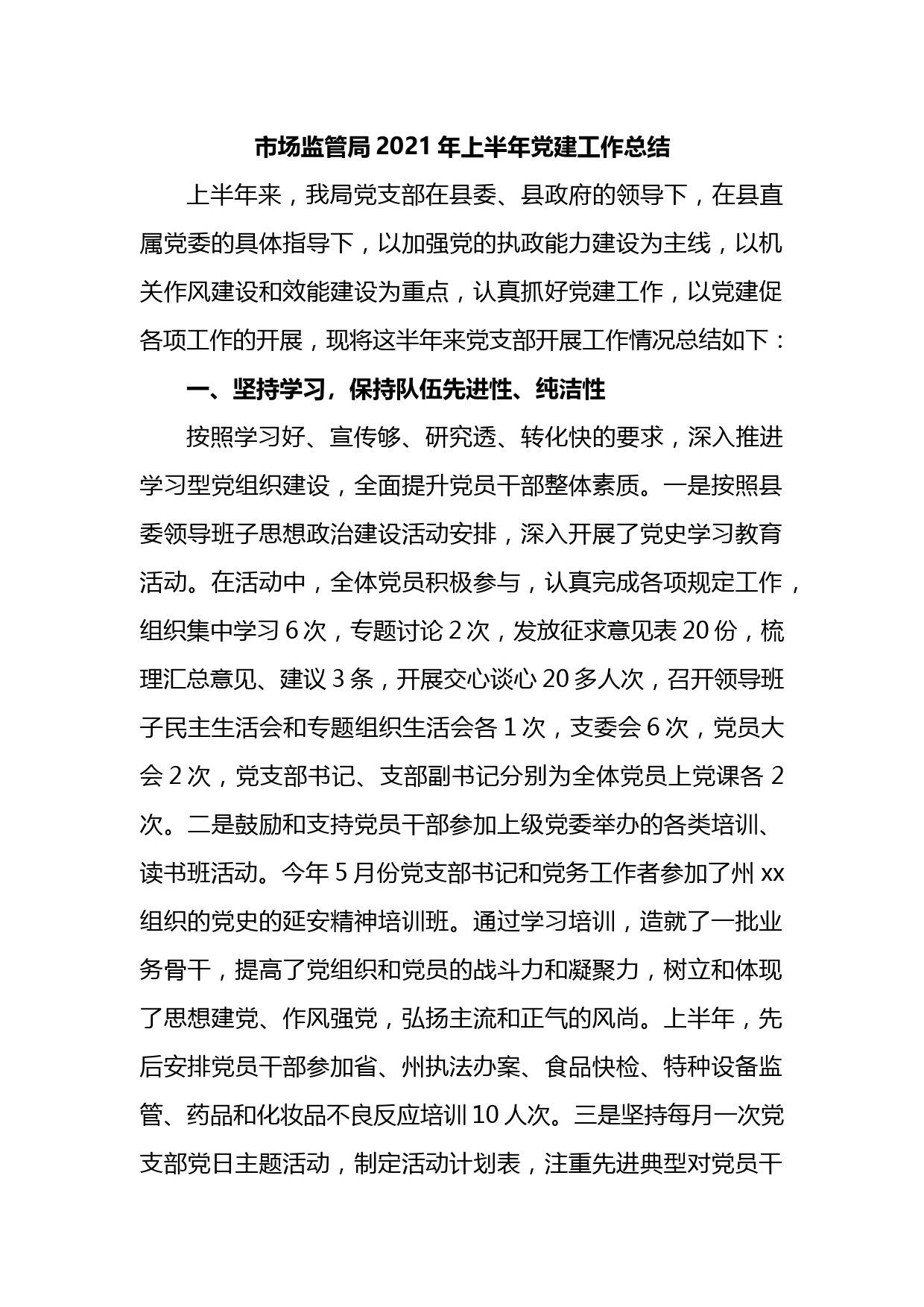 市场监管局 2021 年上半年党建工作总结

上半年来，我局党支部在县委、县政府的领导下，在县直属党委的具体指导下，以加强党的执政能力建设为主线，以机关作风建设和效能建设为重点，认真抓好党建工作，以党建促各项工作的开展，现将这半年来党支部开展工作情况总结如下：

一、坚持学习，保持队伍先进性、纯洁性

按照学习好、宣传够、研究透、转化快的要求，深入推进学习型党组织建设，全面提升党员干部整体素质。一是按照县委领导班子思想政治建设活动安排，深入开展了党史学习教育活动。在活动中，全体党员积极参与，认真完成各项规定工作，组织集中学习 6 次，专题讨论 2 次，发放征求意见表 20 份，梳理汇总意见、建议 3 条，开展交心谈心 20 多人次，召开领导班子民主生活会和专题组织生活会各 1 次，支委会 6 次，党员大会 2 次，党支部书记、支部副书记分别为全体党员上党课各 2 次。二是鼓励和支持党员干部参加上级党委举办的各类培训、读书班活动。今年 5 月份党支部书记和党务工作者参加了州 xx 组织的党史的延安精神培训班。通过学习培训，造就了一批业务骨干，提高了党组织和党员的战斗力和凝聚力，树立和体现了思想建党、作风强党，弘扬主流和正气的风尚。上半年，先后安排党员干部参加省、州执法办案、食品快检、特种设备监管、药品和化妆品不良反应培训 10 人次。三是坚持每月一次党支部党日主题活动，制定活动计划表，注重先进典型对党员干